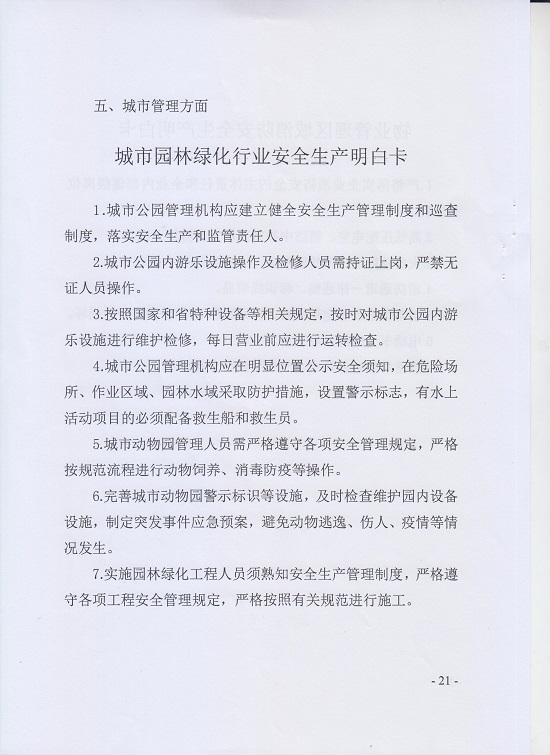 五、城市管理方面

城市园林绿化行业安全生产明白卡

1.城市公园管理机构应建立健全安全生产管理制度和巡查制度，落实安全生产和监管责任人。

2.城市公园内游乐设施操作及检修人员需持证上岗，严禁无证人员操作。

3.按照国家和省特种设备等相关规定，按时对城市公园内游乐设施进行维护检修，每日营业前应进行运转检查。

4.城市公园管理机构应在明显位置公示安全须知，在危险场所、作业区域、园林水域采取防护措施，设置警示标志，有水上活动项目的必须配备救生船和救生员。

5.城市动物园管理人员需严格遵守各项安全管理规定，严格按规范流程进行动物饲养、消毒防疫等操作。

6.完善城市动物园警示标识等设施，及时检查维护园内设备设施，制定突发事件应急预案，避免动物逃逸、伤人、疫情等情况发生。

7.实施园林绿化工程人员须熟知安全生产管理制度，严格遵守各项工程安全管理规定，严格按照有关规范进行施工。

- 21 -